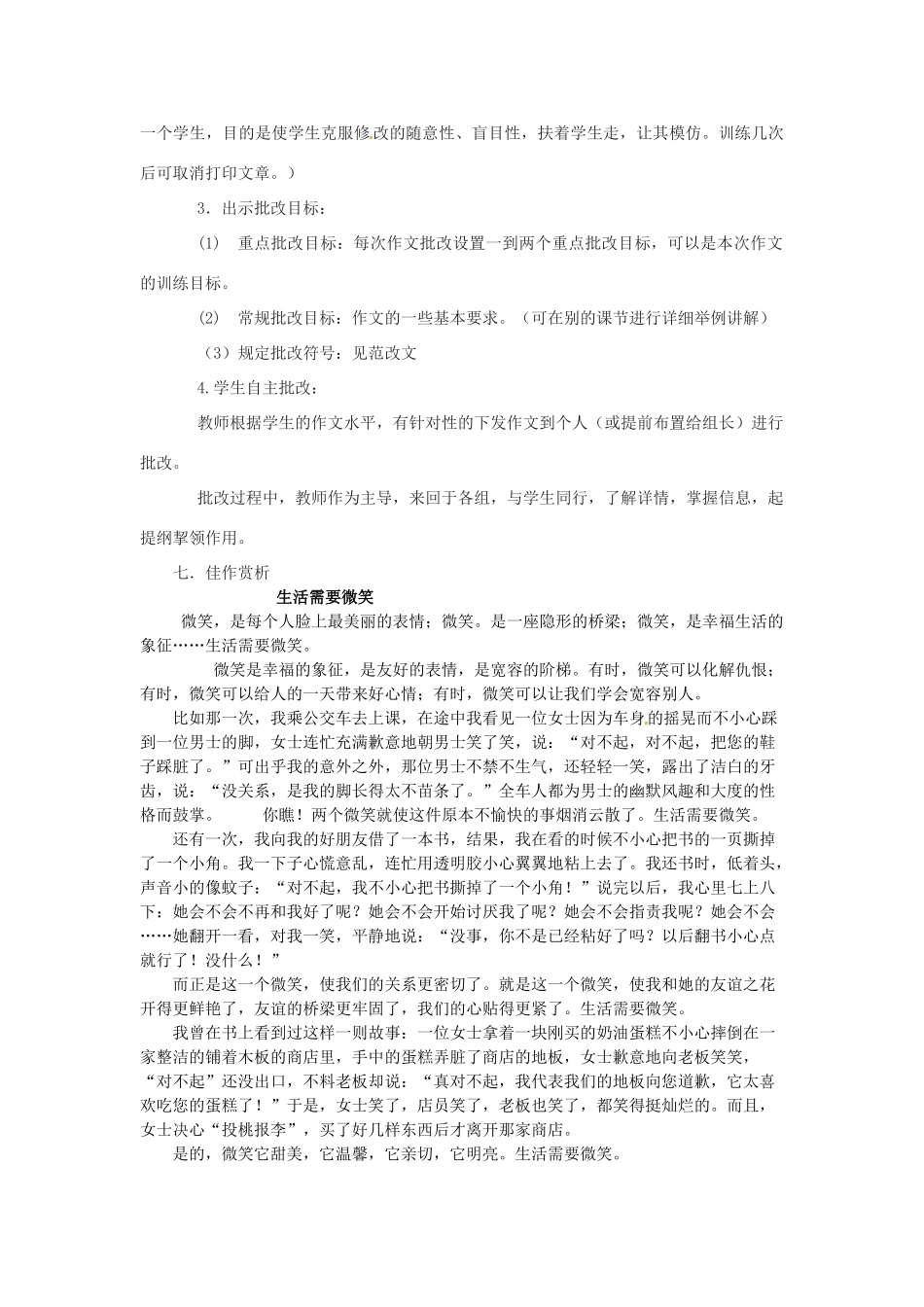 一个学生，目的是使学生克服修改的随意性、盲目性，扶着学生走，让其模仿。训练几次后可取消打印文章。）

3．出示批改目标：

(1)　重点批改目标：每次作文批改设置一到两个重点批改目标，可以是本次作文的训练目标。

(2)　常规批改目标：作文的一些基本要求。（可在别的课节进行详细举例讲解）

（3）规定批改符号：见范改文

4.学生自主批改：

教师根据学生的作文水平，有针对性的下发作文到个人（或提前布置给组长）进行批改。

批改过程中，教师作为主导，来回于各组，与学生同行，了解详情，掌握信息，起提纲挈领作用。

七．佳作赏析

生活需要微笑

微笑，是每个人脸上最美丽的表情；微笑。是一座隐形的桥梁；微笑，是幸福生活的象征……生活需要微笑。

微笑是幸福的象征，是友好的表情，是宽容的阶梯。有时，微笑可以化解仇恨；有时，微笑可以给人的一天带来好心情；有时，微笑可以让我们学会宽容别人。

比如那一次，我乘公交车去上课，在途中我看见一位女士因为车身的摇晃而不小心踩到一位男士的脚，女士连忙充满歉意地朝男士笑了笑，说：“对不起，对不起，把您的鞋子踩脏了。”可出乎我的意外之外，那位男士不禁不生气，还轻轻一笑，露出了洁白的牙齿，说：“没关系，是我的脚长得太不苗条了。”全车人都为男士的幽默风趣和大度的性格而鼓掌。　　你瞧！两个微笑就使这件原本不愉快的事烟消云散了。生活需要微笑。

还有一次，我向我的好朋友借了一本书，结果，我在看的时候不小心把书的一页撕掉了一个小角。我一下子心慌意乱，连忙用透明胶小心翼翼地粘上去了。我还书时，低着头，声音小的像蚊子：“对不起，我不小心把书撕掉了一个小角！”说完以后，我心里七上八下：她会不会不再和我好了呢？她会不会开始讨厌我了呢？她会不会指责我呢？她会不会……她翻开一看，对我一笑，平静地说：“没事，你不是已经粘好了吗？以后翻书小心点就行了！没什么！”

而正是这一个微笑，使我们的关系更密切了。就是这一个微笑，使我和她的友谊之花开得更鲜艳了，友谊的桥梁更牢固了，我们的心贴得更紧了。生活需要微笑。

我曾在书上看到过这样一则故事：一位女士拿着一块刚买的奶油蛋糕不小心摔倒在一家整洁的铺着木板的商店里，手中的蛋糕弄脏了商店的地板，女士歉意地向老板笑笑，“对不起”还没出口，不料老板却说：“真对不起，我代表我们的地板向您道歉，它太喜欢吃您的蛋糕了！”于是，女士笑了，店员笑了，老板也笑了，都笑得挺灿烂的。而且，女士决心“投桃报李”，买了好几样东西后才离开那家商店。

是的，微笑它甜美，它温馨，它亲切，它明亮。生活需要微笑。